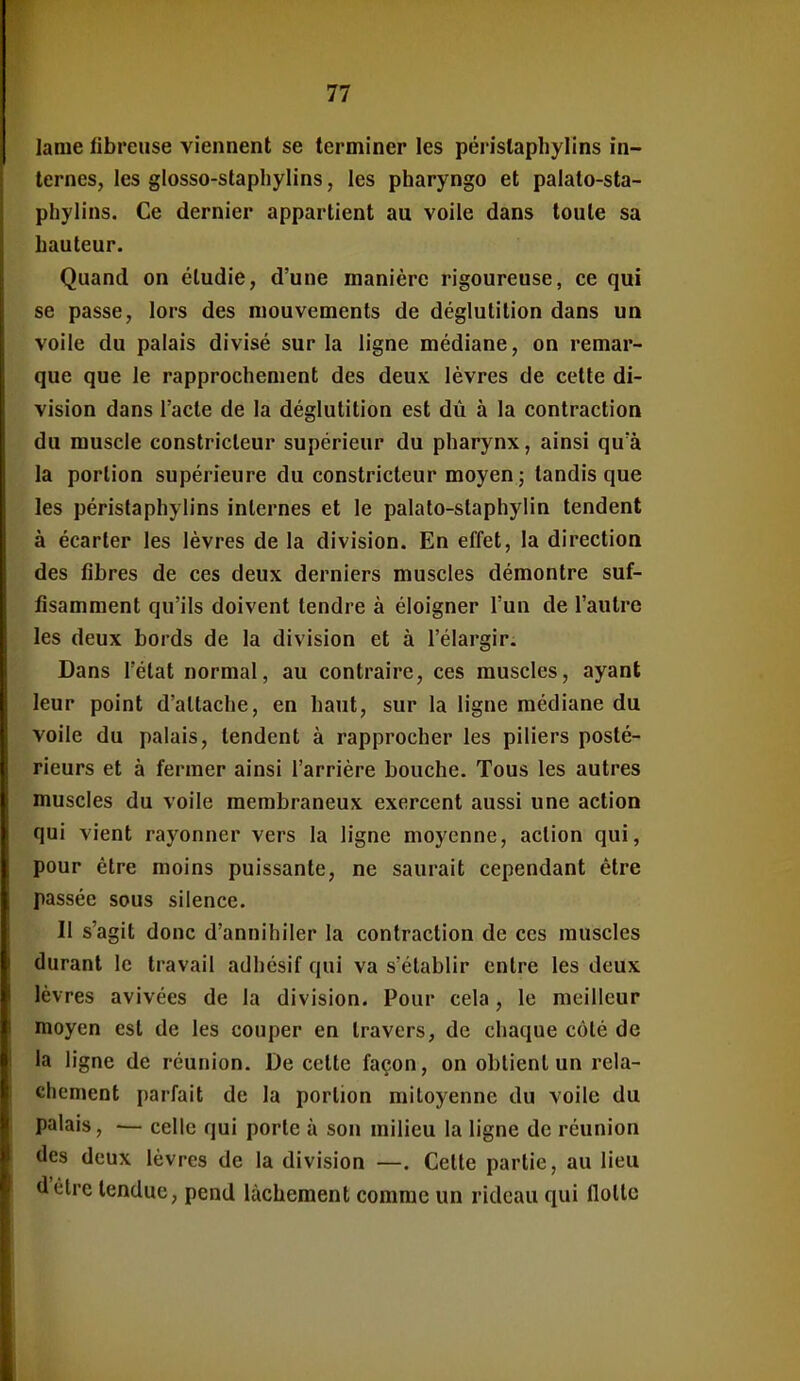 77

lame fibreuse viennent se terminer les péristaphylins internes, les glosso-staphylins, les pharyngo et palato-staphylins. Ce dernier appartient au voile dans toute sa hauteur.

Quand on étudie, d'une manière rigoureuse, ce qui se passe, lors des mouvements de déglutition dans un voile du palais divisé sur la ligne médiane, on remarque que le rapprochement des deux lèvres de cette division dans l'acte de la déglutition est dû à la contraction du muscle constricteur supérieur du pharynx, ainsi qu'à la portion supérieure du constricteur moyen; tandis que les péristaphylins internes et le palato-staphylin tendent à écarter les lèvres de la division. En effet, la direction des fibres de ces deux derniers muscles démontre suffisamment qu'ils doivent tendre à éloigner l'un de l'autre les deux bords de la division et à l'élargir.

Dans l'état normal, au contraire, ces muscles, ayant leur point d'attache, en haut, sur la ligne médiane du voile du palais, tendent à rapprocher les piliers postérieurs et à fermer ainsi l'arrière bouche. Tous les autres muscles du voile membraneux exercent aussi une action qui vient rayonner vers la ligne moyenne, action qui, pour être moins puissante, ne saurait cependant être passée sous silence.

Il s'agit donc d'annihiler la contraction de ces muscles durant le travail adhésif qui va s'établir entre les deux lèvres avivées de la division. Pour cela, le meilleur moyen est de les couper en travers, de chaque côté de la ligne de réunion. De cette façon, on obtient un relâchement parfait de la portion mitoyenne du voile du palais, — celle qui porte à son milieu la ligne de réunion des deux lèvres de la division —. Cette partie, au lieu d'être tendue, pend lâchement comme un rideau qui flotte